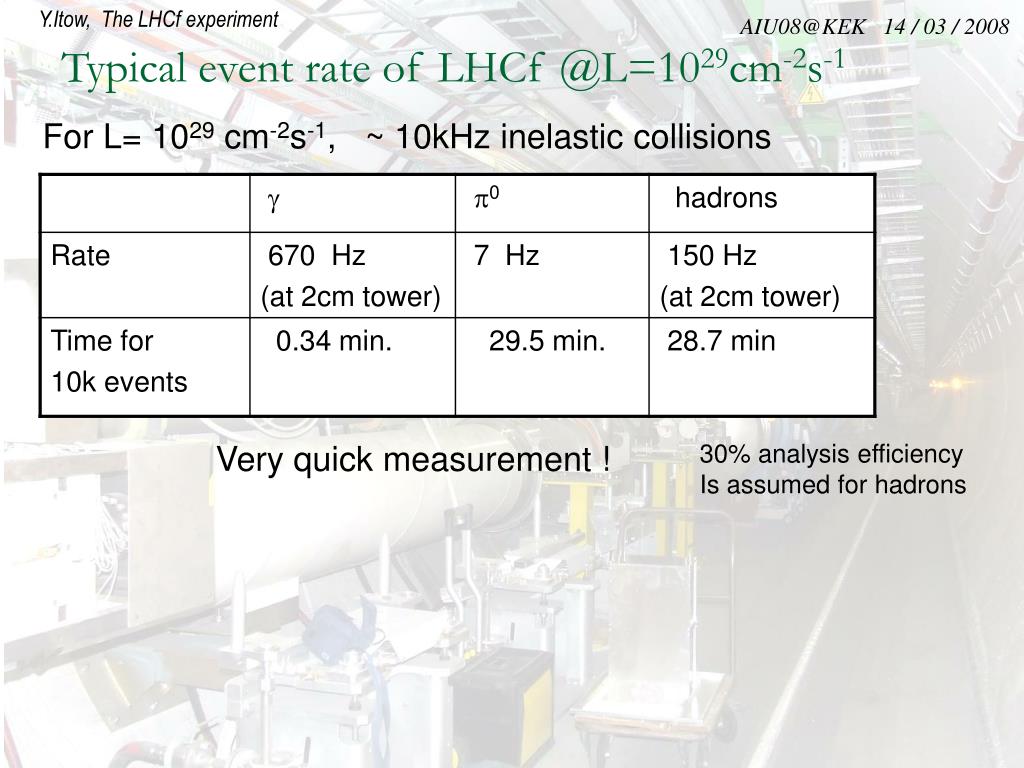 Y.Itow, The LHCf experiment

AIU08@KEK 14 / 03 / 2008

Typical event rate of LHCf @L=$10^{29}$cm$^{-2}$s$^{-1}$

For L= $10^{29}$ cm$^{-2}$s$^{-1}$, ~ 10kHz inelastic collisions

| | $\gamma$ | $\pi^0$ | hadrons |
|---|---|---|---|
| Rate | 670 Hz (at 2cm tower) | 7 Hz | 150 Hz (at 2cm tower) |
| Time for 10k events | 0.34 min. | 29.5 min. | 28.7 min |

Very quick measurement !

30% analysis efficiency Is assumed for hadrons